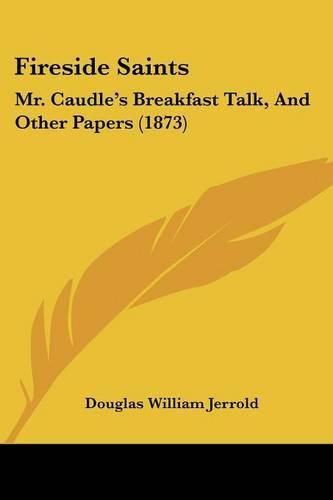 Fireside Saints

Mr. Caudle's Breakfast Talk, And Other Papers (1873)

Douglas William Jerrold